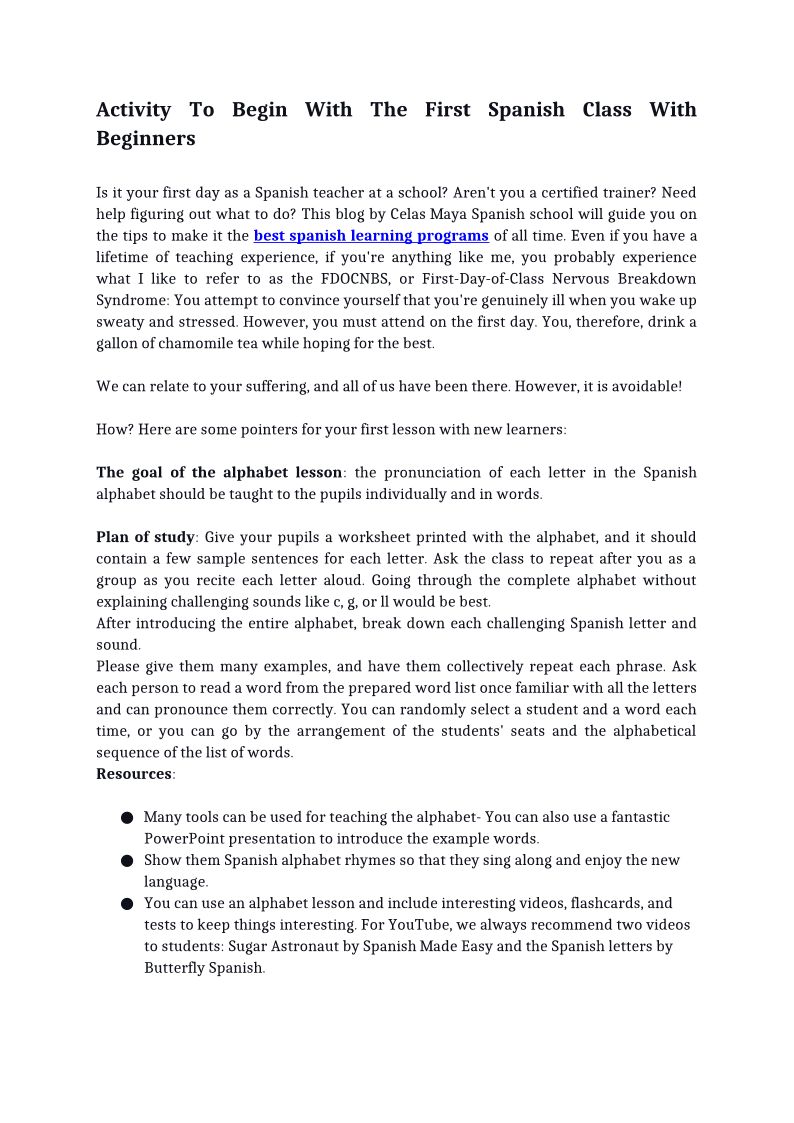 Activity To Begin With The First Spanish Class With Beginners

Is it your first day as a Spanish teacher at a school? Aren't you a certified trainer? Need help figuring out what to do? This blog by Celas Maya Spanish school will guide you on the tips to make it the best spanish learning programs of all time. Even if you have a lifetime of teaching experience, if you're anything like me, you probably experience what I like to refer to as the FDOCNBS, or First-Day-of-Class Nervous Breakdown Syndrome: You attempt to convince yourself that you're genuinely ill when you wake up sweaty and stressed. However, you must attend on the first day. You, therefore, drink a gallon of chamomile tea while hoping for the best.

We can relate to your suffering, and all of us have been there. However, it is avoidable!

How? Here are some pointers for your first lesson with new learners:

The goal of the alphabet lesson: the pronunciation of each letter in the Spanish alphabet should be taught to the pupils individually and in words.

Plan of study: Give your pupils a worksheet printed with the alphabet, and it should contain a few sample sentences for each letter. Ask the class to repeat after you as a group as you recite each letter aloud. Going through the complete alphabet without explaining challenging sounds like c, g, or ll would be best.
After introducing the entire alphabet, break down each challenging Spanish letter and sound.
Please give them many examples, and have them collectively repeat each phrase. Ask each person to read a word from the prepared word list once familiar with all the letters and can pronounce them correctly. You can randomly select a student and a word each time, or you can go by the arrangement of the students' seats and the alphabetical sequence of the list of words.
Resources:

● Many tools can be used for teaching the alphabet- You can also use a fantastic PowerPoint presentation to introduce the example words.
● Show them Spanish alphabet rhymes so that they sing along and enjoy the new language.
● You can use an alphabet lesson and include interesting videos, flashcards, and tests to keep things interesting. For YouTube, we always recommend two videos to students: Sugar Astronaut by Spanish Made Easy and the Spanish letters by Butterfly Spanish.